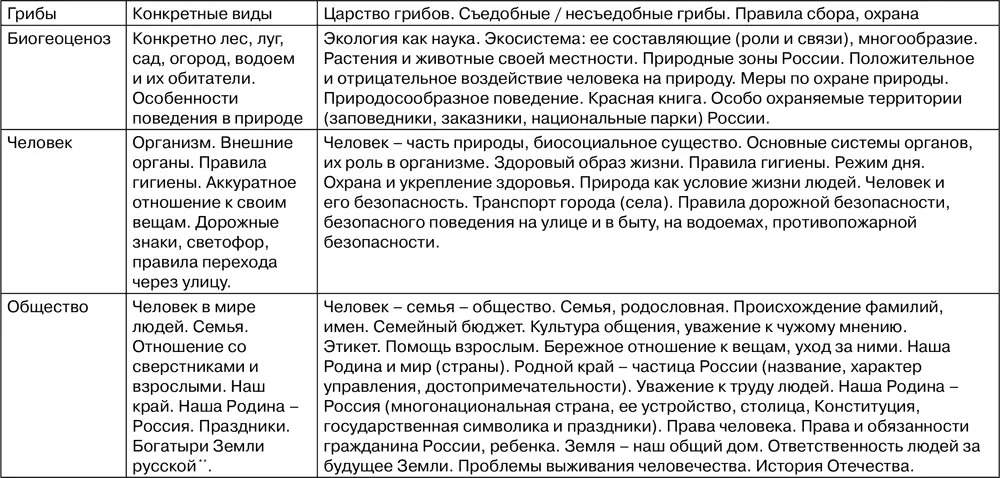 | Грибы | Конкретные виды | Царство грибов. Съедобные / несъедобные грибы. Правила сбора, охрана |
|---|---|---|
| Биогеоценоз | Конкретно лес, луг, сад, огород, водоем и их обитатели. Особенности поведения в природе | Экология как наука. Экосистема: ее составляющие (роли и связи), многообразие. Растения и животные своей местности. Природные зоны России. Положительное и отрицательное воздействие человека на природу. Меры по охране природы. Природосообразное поведение. Красная книга. Особо охраняемые территории (заповедники, заказники, национальные парки) России. |
| Человек | Организм. Внешние органы. Правила гигиены. Аккуратное отношение к своим вещам. Дорожные знаки, светофор, правила перехода через улицу. | Человек – часть природы, биосоциальное существо. Основные системы органов, их роль в организме. Здоровый образ жизни. Правила гигиены. Режим дня. Охрана и укрепление здоровья. Природа как условие жизни людей. Человек и его безопасность. Транспорт города (села). Правила дорожной безопасности, безопасного поведения на улице и в быту, на водоемах, противопожарной безопасности. |
| Общество | Человек в мире людей. Семья. Отношение со сверстниками и взрослыми. Наш край. Наша Родина – Россия. Праздники. Богатыри Земли русской**. | Человек – семья – общество. Семья, родословная. Происхождение фамилий, имен. Семейный бюджет. Культура общения, уважение к чужому мнению. Этикет. Помощь взрослым. Бережное отношение к вещам, уход за ними. Наша Родина и мир (страны). Родной край – частица России (название, характер управления, достопримечательности). Уважение к труду людей. Наша Родина – Россия (многонациональная страна, ее устройство, столица, Конституция, государственная символика и праздники). Права человека. Права и обязанности гражданина России, ребенка. Земля – наш общий дом. Ответственность людей за будущее Земли. Проблемы выживания человечества. История Отечества. |